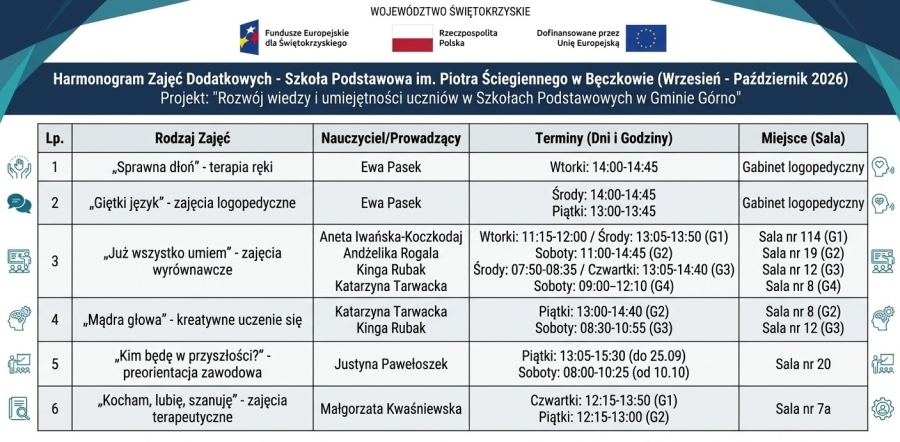 WOJEWÓDZTWO ŚWIĘTOKRZYSKIE

Fundusze Europejskie dla Świętokrzyskiego

Rzeczpospolita Polska

Dofinansowane przez Unię Europejską

Harmonogram Zajęć Dodatkowych - Szkoła Podstawowa im. Piotra Ściegiennego w Bęczkowie (Wrzesień - Październik 2026)
Projekt: "Rozwój wiedzy i umiejętności uczniów w Szkołach Podstawowych w Gminie Górno"

| Lp. | Rodzaj Zajęć | Nauczyciel/Prowadzący | Terminy (Dni i Godziny) | Miejsce (Sala) |
|---|---|---|---|---|
| 1 | „Sprawna dłoń" - terapia ręki | Ewa Pasek | Wtorki: 14:00-14:45 | Gabinet logopedyczny |
| 2 | „Giętki język" - zajęcia logopedyczne | Ewa Pasek | Środy: 14:00-14:45 Piątki: 13:00-13:45 | Gabinet logopedyczny |
| 3 | „Już wszystko umiem" - zajęcia wyrównawcze | Aneta Iwańska-Koczkodaj Andżelika Rogala Kinga Rubak Katarzyna Tarwacka | Wtorki: 11:15-12:00 / Środy: 13:05-13:50 (G1) Soboty: 11:00-14:45 (G2) Środy: 07:50-08:35 / Czwartki: 13:05-14:40 (G3) Soboty: 09:00–12:10 (G4) | Sala nr 114 (G1) Sala nr 19 (G2) Sala nr 12 (G3) Sala nr 8 (G4) |
| 4 | „Mądra głowa" - kreatywne uczenie się | Katarzyna Tarwacka Kinga Rubak | Piątki: 13:00-14:40 (G2) Soboty: 08:30-10:55 (G3) | Sala nr 8 (G2) Sala nr 12 (G3) |
| 5 | „Kim będę w przyszłości?" - preorientacja zawodowa | Justyna Pawełoszek | Piątki: 13:05-15:30 (do 25.09) Soboty: 08:00-10:25 (od 10.10) | Sala nr 20 |
| 6 | „Kocham, lubię, szanuję" - zajęcia terapeutyczne | Małgorzata Kwaśniewska | Czwartki: 12:15-13:50 (G1) Piątki: 12:15-13:00 (G2) | Sala nr 7a |